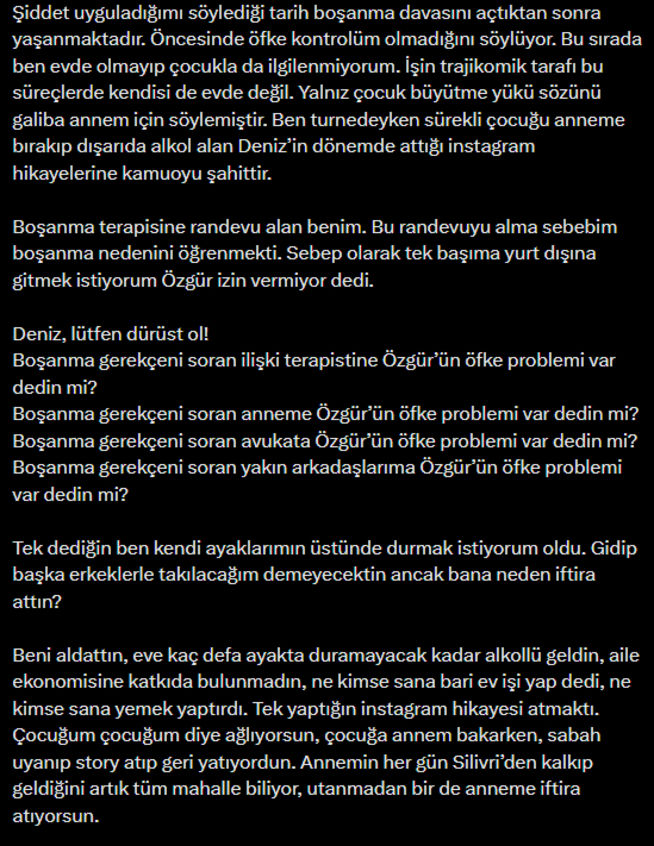 Şiddet uyguladığımı söylediği tarih boşanma davasını açtıktan sonra yaşanmaktadır. Öncesinde öfke kontrolüm olmadığını söylüyor. Bu sırada ben evde olmayıp çocukla da ilgilenmiyorum. İşin trajikomik tarafı bu süreçlerde kendisi de evde değil. Yalnız çocuk büyütme yükü sözünü galiba annem için söylemiştir. Ben turnedeyken sürekli çocuğu anneme bırakıp dışarıda alkol alan Deniz'in dönemde attığı instagram hikayelerine kamuoyu şahittir.

Boşanma terapisine randevu alan benim. Bu randevuyu alma sebebim boşanma nedenini öğrenmekti. Sebep olarak tek başıma yurt dışına gitmek istiyorum Özgür izin vermiyor dedi.

Deniz, lütfen dürüst ol!
Boşanma gerekçeni soran ilişki terapistine Özgür'ün öfke problemi var dedin mi?
Boşanma gerekçeni soran anneme Özgür'ün öfke problemi var dedin mi?
Boşanma gerekçeni soran avukata Özgür'ün öfke problemi var dedin mi?
Boşanma gerekçeni soran yakın arkadaşlarıma Özgür'ün öfke problemi var dedin mi?

Tek dediğin ben kendi ayaklarımın üstünde durmak istiyorum oldu. Gidip başka erkeklerle takılacağım demeyecektin ancak bana neden iftira attın?

Beni aldattın, eve kaç defa ayakta duramayacak kadar alkollü geldin, aile ekonomisine katkıda bulunmadın, ne kimse sana bari ev işi yap dedi, ne kimse sana yemek yaptırdı. Tek yaptığın instagram hikayesi atmaktı. Çocuğum çocuğum diye ağlıyorsun, çocuğa annem bakarken, sabah uyanıp story atıp geri yatıyordun. Annemin her gün Silivri'den kalkıp geldiğini artık tüm mahalle biliyor, utanmadan bir de anneme iftira atıyorsun.